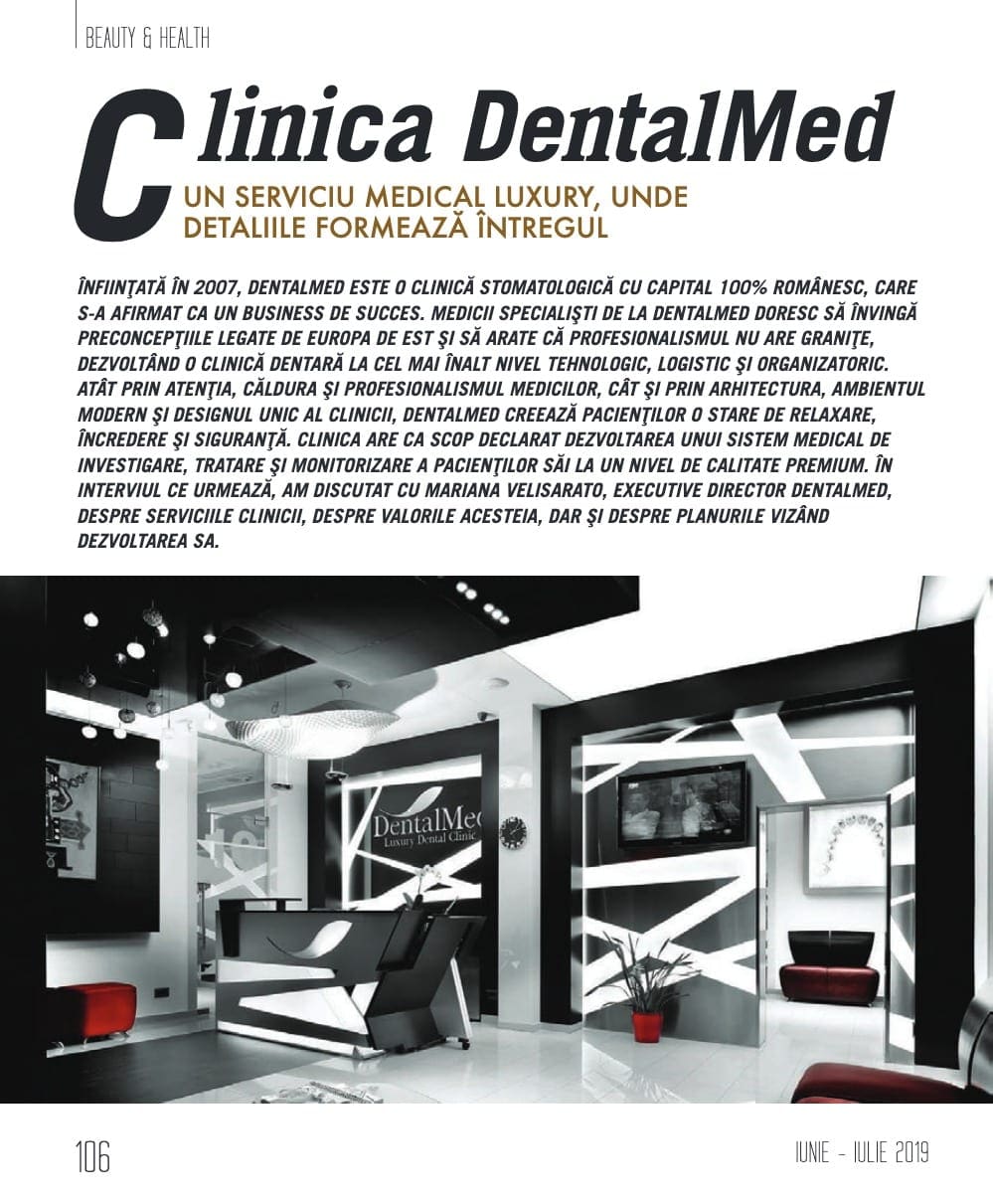 BEAUTY & HEALTH

Clinica DentalMed

UN SERVICIU MEDICAL LUXURY, UNDE DETALIILE FORMEAZĂ ÎNTREGUL

ÎNFIINŢATĂ ÎN 2007, DENTALMED ESTE O CLINICĂ STOMATOLOGICĂ CU CAPITAL 100% ROMÂNESC, CARE S-A AFIRMAT CA UN BUSINESS DE SUCCES. MEDICII SPECIALIŞTI DE LA DENTALMED DORESC SĂ ÎNVINGĂ PRECONCEPŢIILE LEGATE DE EUROPA DE EST ŞI SĂ ARATE CĂ PROFESIONALISMUL NU ARE GRANIŢE, DEZVOLTÂND O CLINICĂ DENTARĂ LA CEL MAI ÎNALT NIVEL TEHNOLOGIC, LOGISTIC ŞI ORGANIZATORIC. ATÂT PRIN ATENŢIA, CĂLDURA ŞI PROFESIONALISMUL MEDICILOR, CÂT ŞI PRIN ARHITECTURA, AMBIENTUL MODERN ŞI DESIGNUL UNIC AL CLINICII, DENTALMED CREEAZĂ PACIENŢILOR O STARE DE RELAXARE, ÎNCREDERE ŞI SIGURANŢĂ. CLINICA ARE CA SCOP DECLARAT DEZVOLTAREA UNUI SISTEM MEDICAL DE INVESTIGARE, TRATARE ŞI MONITORIZARE A PACIENŢILOR SĂI LA UN NIVEL DE CALITATE PREMIUM. ÎN INTERVIUL CE URMEAZĂ, AM DISCUTAT CU MARIANA VELISARATO, EXECUTIVE DIRECTOR DENTALMED, DESPRE SERVICIILE CLINICII, DESPRE VALORILE ACESTEIA, DAR ŞI DESPRE PLANURILE VIZÂND DEZVOLTAREA SA.

DentalMed
Luxury Dental Clinic

106

IUNIE - IULIE 2019